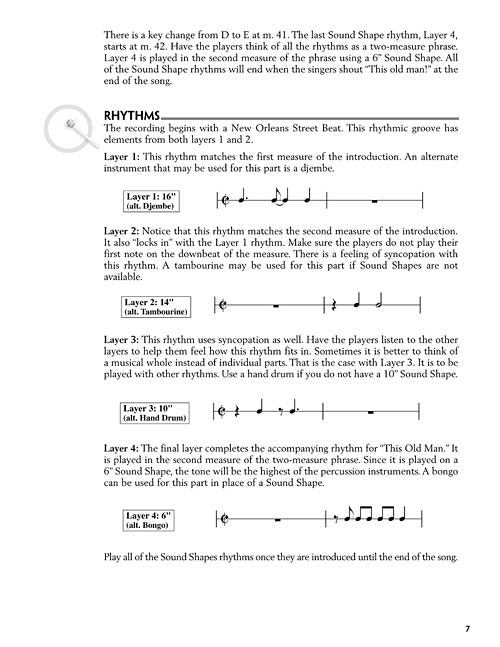 There is a key change from D to E at m. 41. The last Sound Shape rhythm, Layer 4, starts at m. 42. Have the players think of all the rhythms as a two-measure phrase. Layer 4 is played in the second measure of the phrase using a 6" Sound Shape. All of the Sound Shape rhythms will end when the singers shout "This old man!" at the end of the song.

RHYTHMS

The recording begins with a New Orleans Street Beat. This rhythmic groove has elements from both layers 1 and 2.

Layer 1: This rhythm matches the first measure of the introduction. An alternate instrument that may be used for this part is a djembe.

Layer 1: 16" (alt. Djembe)

Layer 2: Notice that this rhythm matches the second measure of the introduction. It also "locks in" with the Layer 1 rhythm. Make sure the players do not play their first note on the downbeat of the measure. There is a feeling of syncopation with this rhythm. A tambourine may be used for this part if Sound Shapes are not available.

Layer 2: 14" (alt. Tambourine)

Layer 3: This rhythm uses syncopation as well. Have the players listen to the other layers to help them feel how this rhythm fits in. Sometimes it is better to think of a musical whole instead of individual parts. That is the case with Layer 3. It is to be played with other rhythms. Use a hand drum if you do not have a 10" Sound Shape.

Layer 3: 10" (alt. Hand Drum)

Layer 4: The final layer completes the accompanying rhythm for "This Old Man." It is played in the second measure of the two-measure phrase. Since it is played on a 6" Sound Shape, the tone will be the highest of the percussion instruments. A bongo can be used for this part in place of a Sound Shape.

Layer 4: 6" (alt. Bongo)

Play all of the Sound Shapes rhythms once they are introduced until the end of the song.

7